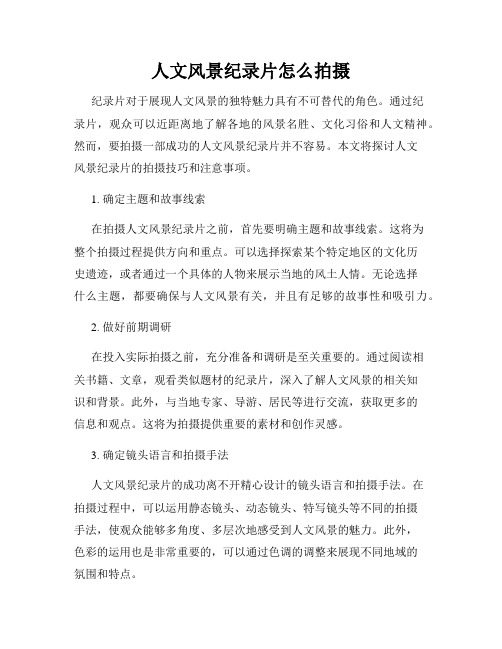 人文风景纪录片怎么拍摄

纪录片对于展现人文风景的独特魅力具有不可替代的角色。通过纪录片，观众可以近距离地了解各地的风景名胜、文化习俗和人文精神。然而，要拍摄一部成功的人文风景纪录片并不容易。本文将探讨人文风景纪录片的拍摄技巧和注意事项。

1. 确定主题和故事线索

在拍摄人文风景纪录片之前，首先要明确主题和故事线索。这将为整个拍摄过程提供方向和重点。可以选择探索某个特定地区的文化历史遗迹，或者通过一个具体的人物来展示当地的风土人情。无论选择什么主题，都要确保与人文风景有关，并且有足够的故事性和吸引力。

2. 做好前期调研

在投入实际拍摄之前，充分准备和调研是至关重要的。通过阅读相关书籍、文章，观看类似题材的纪录片，深入了解人文风景的相关知识和背景。此外，与当地专家、导游、居民等进行交流，获取更多的信息和观点。这将为拍摄提供重要的素材和创作灵感。

3. 确定镜头语言和拍摄手法

人文风景纪录片的成功离不开精心设计的镜头语言和拍摄手法。在拍摄过程中，可以运用静态镜头、动态镜头、特写镜头等不同的拍摄手法，使观众能够多角度、多层次地感受到人文风景的魅力。此外，色彩的运用也是非常重要的，可以通过色调的调整来展现不同地域的氛围和特点。